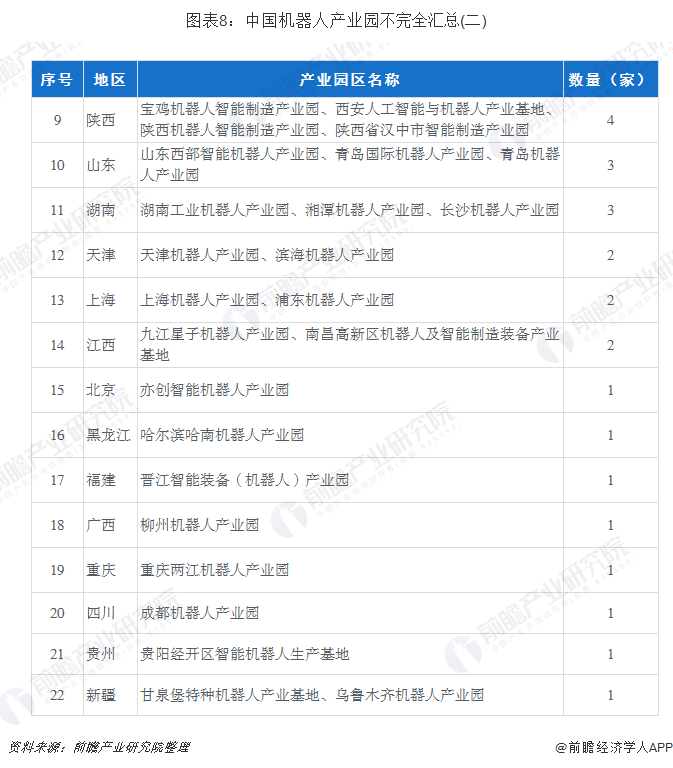 图表8：中国机器人产业园不完全汇总(二)

| 序号 | 地区 | 产业园区名称 | 数量（家） |
|---|---|---|---|
| 9 | 陕西 | 宝鸡机器人智能制造产业园、西安人工智能与机器人产业基地、陕西机器人智能制造产业园、陕西省汉中市智能制造产业园 | 4 |
| 10 | 山东 | 山东西部智能机器人产业园、青岛国际机器人产业园、青岛机器人产业园 | 3 |
| 11 | 湖南 | 湖南工业机器人产业园、湘潭机器人产业园、长沙机器人产业园 | 3 |
| 12 | 天津 | 天津机器人产业园、滨海机器人产业园 | 2 |
| 13 | 上海 | 上海机器人产业园、浦东机器人产业园 | 2 |
| 14 | 江西 | 九江星子机器人产业园、南昌高新区机器人及智能制造装备产业基地 | 2 |
| 15 | 北京 | 亦创智能机器人产业园 | 1 |
| 16 | 黑龙江 | 哈尔滨哈南机器人产业园 | 1 |
| 17 | 福建 | 晋江智能装备（机器人）产业园 | 1 |
| 18 | 广西 | 柳州机器人产业园 | 1 |
| 19 | 重庆 | 重庆两江机器人产业园 | 1 |
| 20 | 四川 | 成都机器人产业园 | 1 |
| 21 | 贵州 | 贵阳经开区智能机器人生产基地 | 1 |
| 22 | 新疆 | 甘泉堡特种机器人产业基地、乌鲁木齐机器人产业园 | 1 |

资料来源：前瞻产业研究院整理

@前瞻经济学人APP